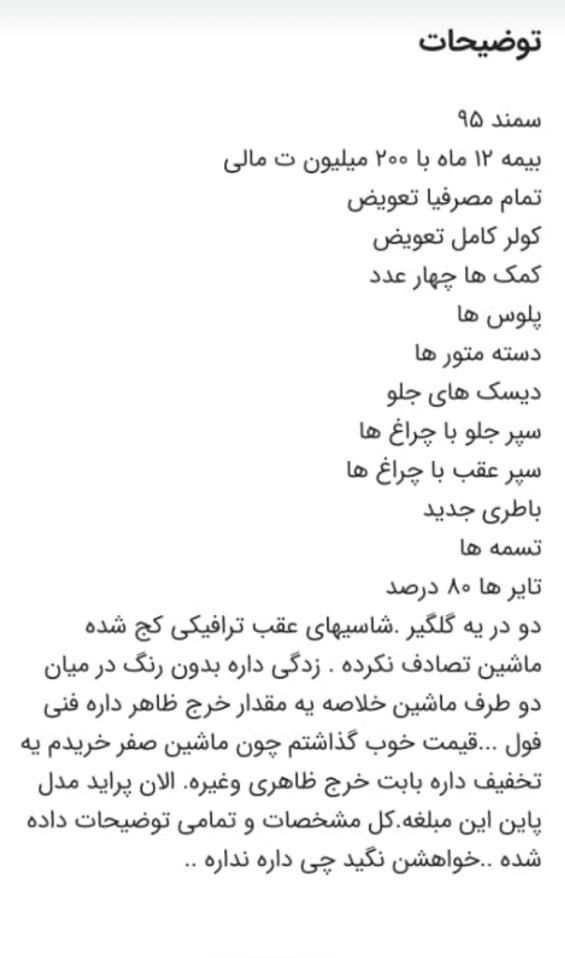 توضیحات

سمند ۹۵
بیمه ۱۲ ماه با ۲۰۰ میلیون ت مالی
تمام مصرفیا تعویض
کولر کامل تعویض
کمک ها چهار عدد
پلوس ها
دسته متور ها
دیسک های جلو
سپر جلو با چراغ ها
سپر عقب با چراغ ها
باطری جدید
تسمه ها
تایر ها ۸۰ درصد
دو در یه گلگیر .شاسیهای عقب ترافیکی کج شده ماشین تصادف نکرده . زدگی داره بدون رنگ در میان دو طرف ماشین خلاصه یه مقدار خرج ظاهر داره فنی فول ...قیمت خوب گذاشتم چون ماشین صفر خریدم یه تخفیف داره بابت خرج ظاهری وغیره. الان پراید مدل پاین این مبلغه.کل مشخصات و تمامی توضیحات داده شده ..خواهشن نگید چی داره نداره ..